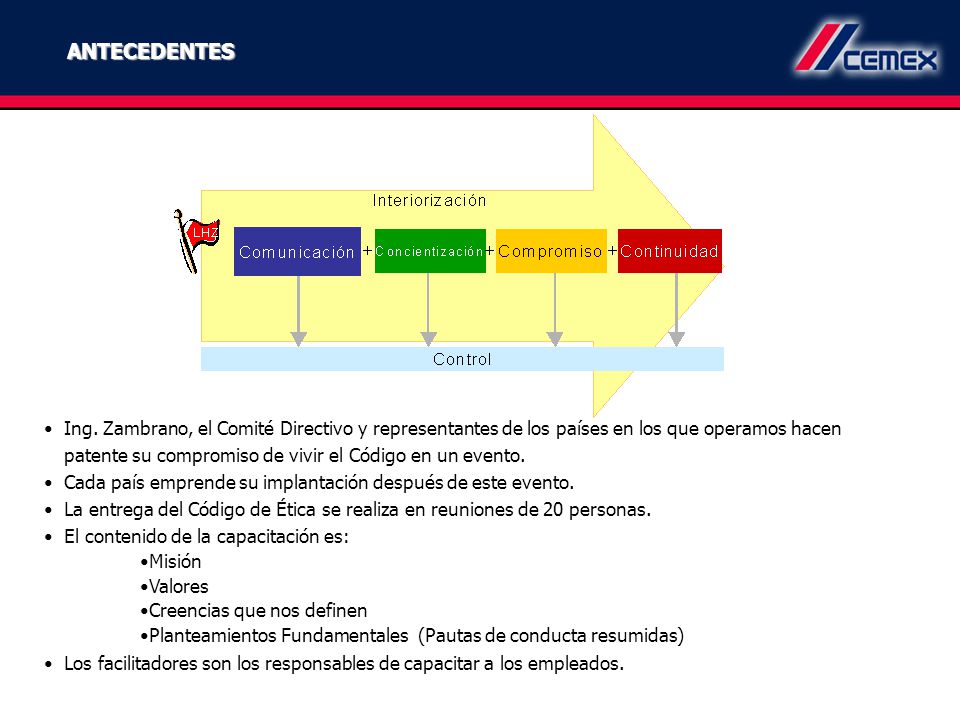 ANTECEDENTES

CEMEX

Interiorización

LHZ

Comunicación + Concientización + Compromiso + Continuidad

Control

• Ing. Zambrano, el Comité Directivo y representantes de los países en los que operamos hacen patente su compromiso de vivir el Código en un evento.
• Cada país emprende su implantación después de este evento.
• La entrega del Código de Ética se realiza en reuniones de 20 personas.
• El contenido de la capacitación es:
•Misión
•Valores
•Creencias que nos definen
•Planteamientos Fundamentales (Pautas de conducta resumidas)
• Los facilitadores son los responsables de capacitar a los empleados.